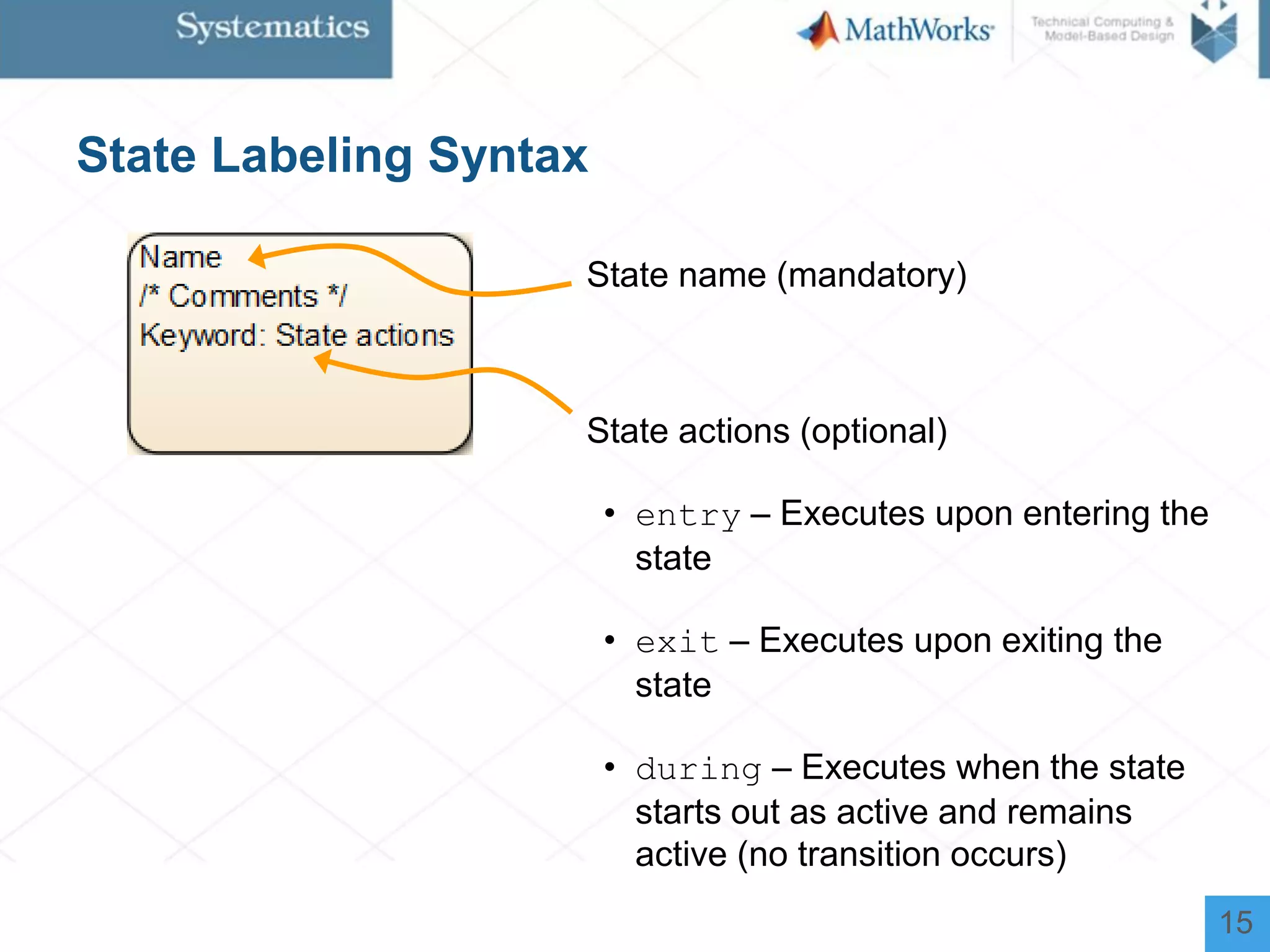 Systematics

MathWorks

Technical Computing & Model-Based Design

State Labeling Syntax

Name
/* Comments */
Keyword: State actions

State name (mandatory)

State actions (optional)

• entry – Executes upon entering the state

• exit – Executes upon exiting the state

• during – Executes when the state starts out as active and remains active (no transition occurs)

15